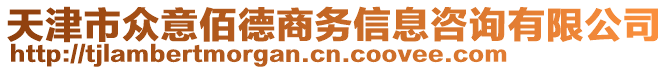 天津市众意佰德商务信息咨询有限公司
http://tjlambertmorgan.cn.coovee.com